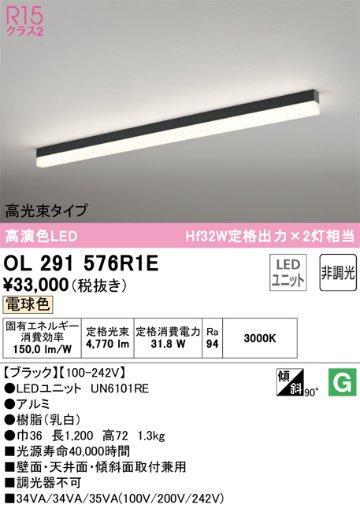 R15
クラス2

高光束タイプ

高演色LED

Hf32W定格出力×2灯相当

OL 291 576R1E

¥33,000(税抜き)

LED ユニット

非調光

電球色

| 固有エネルギー消費効率 150.0 lm/W | 定格光束 4,770 lm | 定格消費電力 31.8 W | Ra 94 | 3000K |
|---|---|---|---|---|

【ブラック】【100-242V】

傾斜 90°

G

●LEDユニット UN6101RE
●アルミ
●樹脂(乳白)
●巾36 長1,200 高72 1.3kg
■光源寿命40,000時間
■壁面・天井面・傾斜面取付兼用
■調光器不可
■34VA/34VA/35VA(100V/200V/242V)